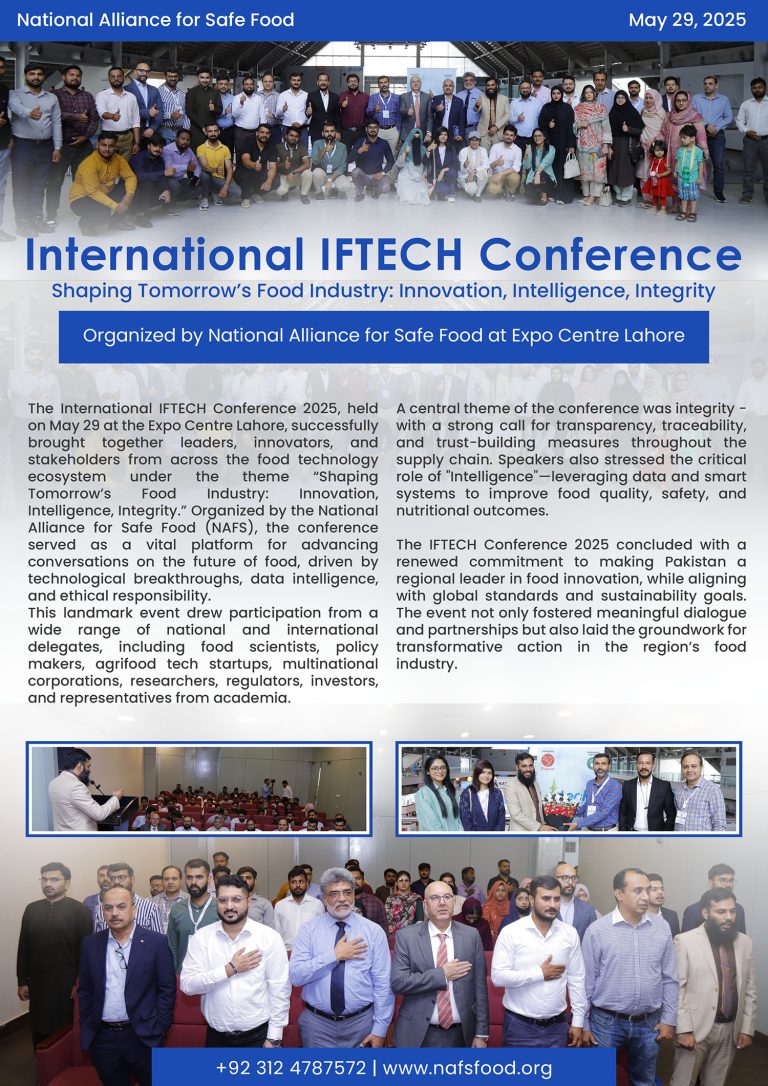 National Alliance for Safe Food

May 29, 2025

International IFTECH Conference

Shaping Tomorrow's Food Industry: Innovation, Intelligence, Integrity

Organized by National Alliance for Safe Food at Expo Centre Lahore

The International IFTECH Conference 2025, held on May 29 at the Expo Centre Lahore, successfully brought together leaders, innovators, and stakeholders from across the food technology ecosystem under the theme "Shaping Tomorrow's Food Industry: Innovation, Intelligence, Integrity." Organized by the National Alliance for Safe Food (NAFS), the conference served as a vital platform for advancing conversations on the future of food, driven by technological breakthroughs, data intelligence, and ethical responsibility.
This landmark event drew participation from a wide range of national and international delegates, including food scientists, policy makers, agrifood tech startups, multinational corporations, researchers, regulators, investors, and representatives from academia.

A central theme of the conference was integrity - with a strong call for transparency, traceability, and trust-building measures throughout the supply chain. Speakers also stressed the critical role of "Intelligence"—leveraging data and smart systems to improve food quality, safety, and nutritional outcomes.

The IFTECH Conference 2025 concluded with a renewed commitment to making Pakistan a regional leader in food innovation, while aligning with global standards and sustainability goals. The event not only fostered meaningful dialogue and partnerships but also laid the groundwork for transformative action in the region's food industry.

+92 312 4787572 | www.nafsfood.org